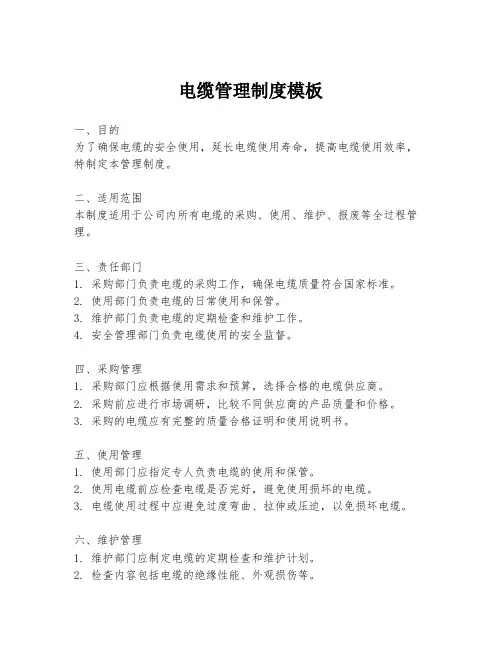 电缆管理制度模板

一、目的
为了确保电缆的安全使用，延长电缆使用寿命，提高电缆使用效率，特制定本管理制度。

二、适用范围
本制度适用于公司内所有电缆的采购、使用、维护、报废等全过程管理。

三、责任部门
1. 采购部门负责电缆的采购工作，确保电缆质量符合国家标准。
2. 使用部门负责电缆的日常使用和保管。
3. 维护部门负责电缆的定期检查和维护工作。
4. 安全管理部门负责电缆使用的安全监督。

四、采购管理
1. 采购部门应根据使用需求和预算，选择合格的电缆供应商。
2. 采购前应进行市场调研，比较不同供应商的产品质量和价格。
3. 采购的电缆应有完整的质量合格证明和使用说明书。

五、使用管理
1. 使用部门应指定专人负责电缆的使用和保管。
2. 使用电缆前应检查电缆是否完好，避免使用损坏的电缆。
3. 电缆使用过程中应避免过度弯曲、拉伸或压迫，以免损坏电缆。

六、维护管理
1. 维护部门应制定电缆的定期检查和维护计划。
2. 检查内容包括电缆的绝缘性能、外观损伤等。